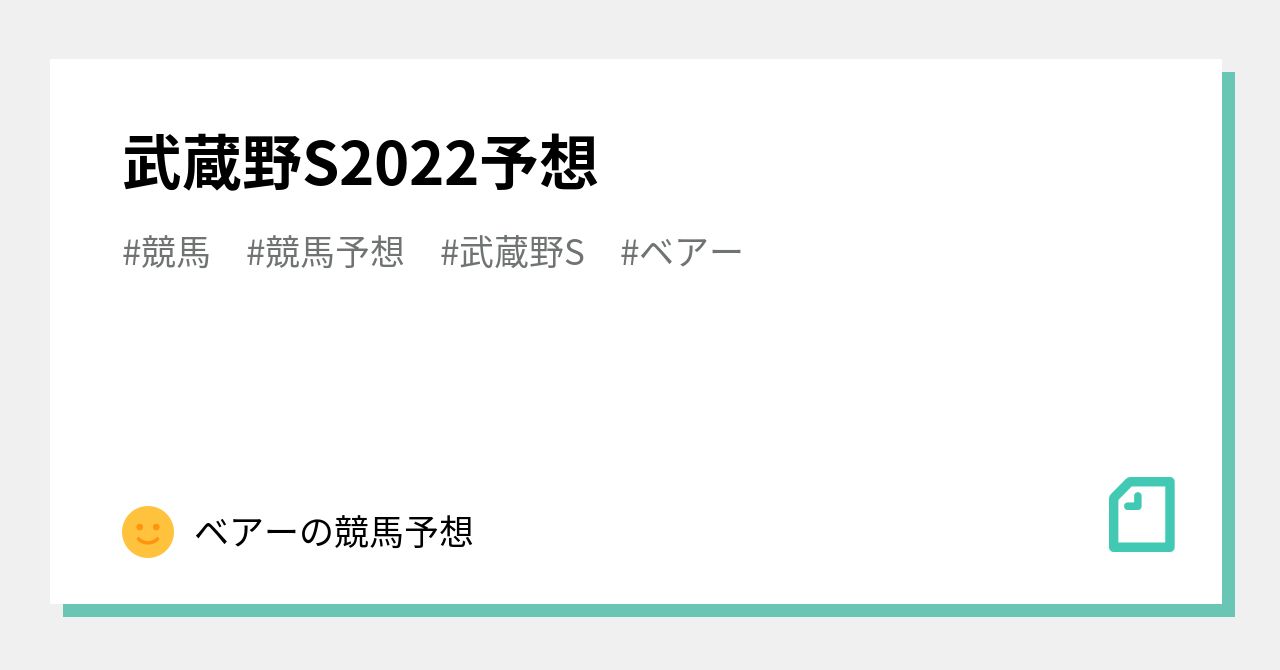 武蔵野S2022予想

#競馬　#競馬予想　#武蔵野S　#ベアー

ベアーの競馬予想